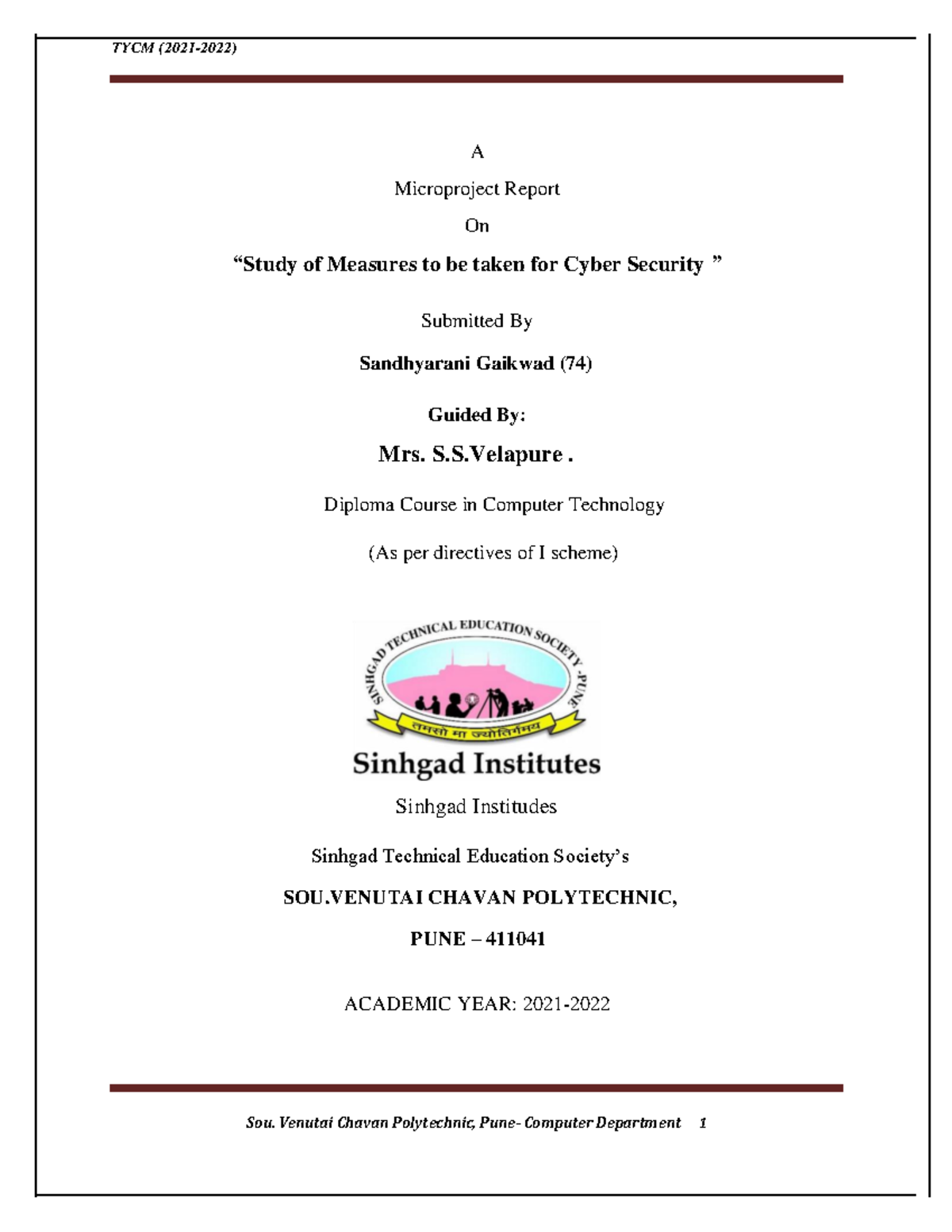 TYCM (2021-2022)

A

Microproject Report

On

“Study of Measures to be taken for Cyber Security ”

Submitted By

Sandhyarani Gaikwad (74)

Guided By:

Mrs. S.S.Velapure .

Diploma Course in Computer Technology

(As per directives of I scheme)

SINHGAD TECHNICAL EDUCATION SOCIETY -PUNE

तमसो मा ज्योतिर्गमय

Sinhgad Institutes

Sinhgad Institudes

Sinhgad Technical Education Society’s

SOU.VENUTAI CHAVAN POLYTECHNIC,

PUNE – 411041

ACADEMIC YEAR: 2021-2022

Sou. Venutai Chavan Polytechnic, Pune- Computer Department 1